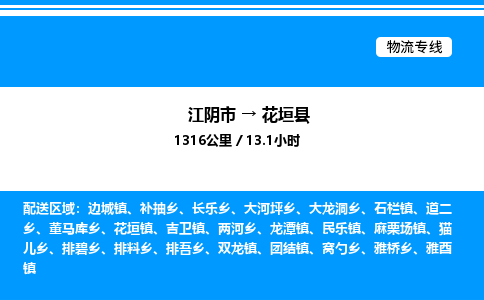 物流专线

江阴市 → 花垣县

1316公里 / 13.1小时

配送区域：边城镇、补抽乡、长乐乡、大河坪乡、大龙洞乡、石栏镇、道二乡、董马库乡、花垣镇、吉卫镇、两河乡、龙潭镇、民乐镇、麻栗场镇、猫儿乡、排碧乡、排料乡、排吾乡、双龙镇、团结镇、窝勺乡、雅桥乡、雅酉镇